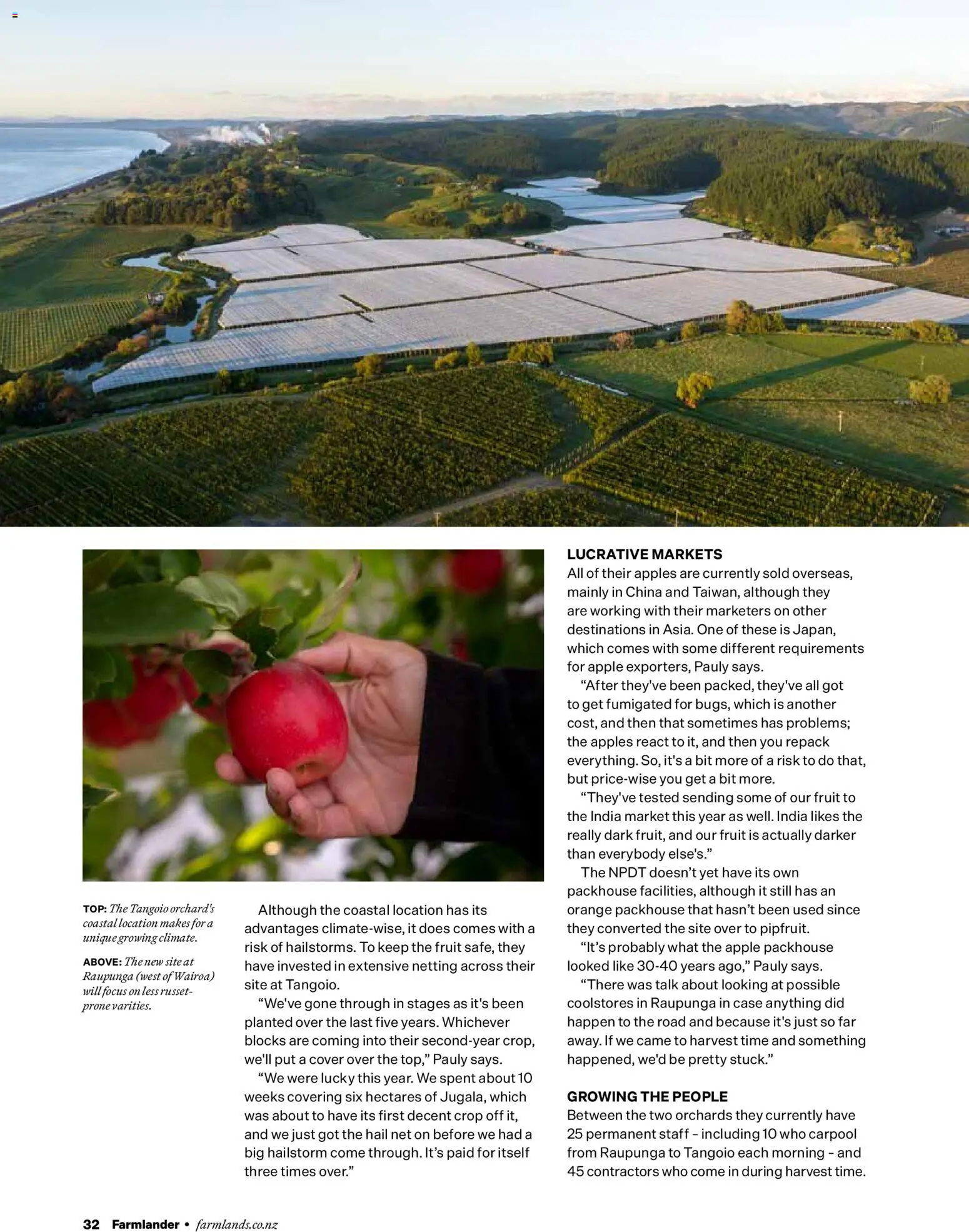 TOP: The Tangoio orchard's coastal location makes for a unique growing climate.

ABOVE: The new site at Raupunga (west of Wairoa) will focus on less russet-prone varities.

Although the coastal location has its advantages climate-wise, it does comes with a risk of hailstorms. To keep the fruit safe, they have invested in extensive netting across their site at Tangoio.

"We've gone through in stages as it's been planted over the last five years. Whichever blocks are coming into their second-year crop, we'll put a cover over the top," Pauly says.

"We were lucky this year. We spent about 10 weeks covering six hectares of Jugala, which was about to have its first decent crop off it, and we just got the hail net on before we had a big hailstorm come through. It's paid for itself three times over."

LUCRATIVE MARKETS

All of their apples are currently sold overseas, mainly in China and Taiwan, although they are working with their marketers on other destinations in Asia. One of these is Japan, which comes with some different requirements for apple exporters, Pauly says.

"After they've been packed, they've all got to get fumigated for bugs, which is another cost, and then that sometimes has problems; the apples react to it, and then you repack everything. So, it's a bit more of a risk to do that, but price-wise you get a bit more.

"They've tested sending some of our fruit to the India market this year as well. India likes the really dark fruit, and our fruit is actually darker than everybody else's."

The NPDT doesn't yet have its own packhouse facilities, although it still has an orange packhouse that hasn't been used since they converted the site over to pipfruit.

"It's probably what the apple packhouse looked like 30-40 years ago," Pauly says.

"There was talk about looking at possible coolstores in Raupunga in case anything did happen to the road and because it's just so far away. If we came to harvest time and something happened, we'd be pretty stuck."

GROWING THE PEOPLE

Between the two orchards they currently have 25 permanent staff - including 10 who carpool from Raupunga to Tangoio each morning - and 45 contractors who come in during harvest time.

32 Farmlander • farmlands.co.nz